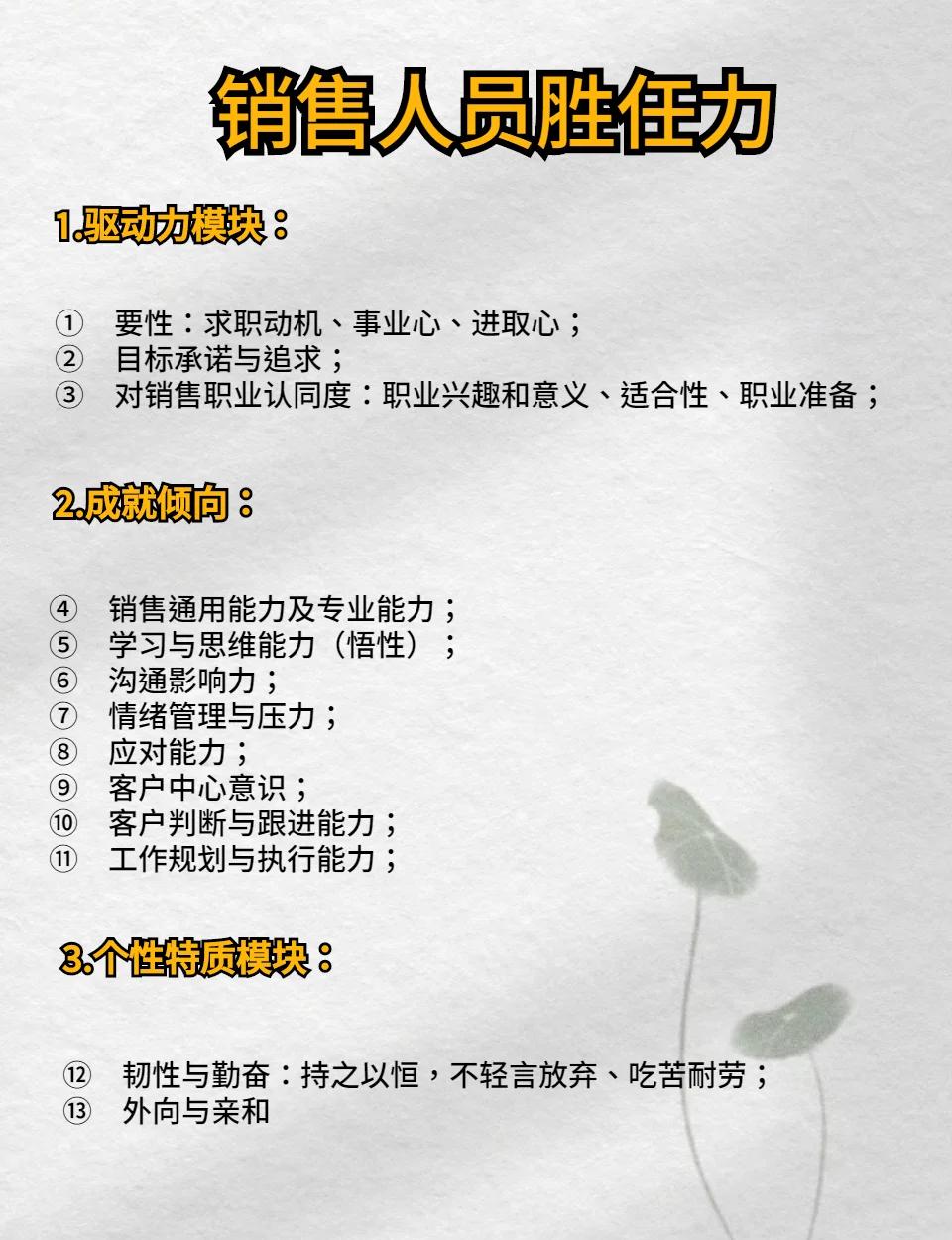 销售人员胜任力

1.驱动力模块：

① 要性：求职动机、事业心、进取心；
② 目标承诺与追求；
③ 对销售职业认同度：职业兴趣和意义、适合性、职业准备；

2.成就倾向：

④ 销售通用能力及专业能力；
⑤ 学习与思维能力（悟性）；
⑥ 沟通影响力；
⑦ 情绪管理与压力；
⑧ 应对能力；
⑨ 客户中心意识；
⑩ 客户判断与跟进能力；
⑪ 工作规划与执行能力；

3.个性特质模块：

⑫ 韧性与勤奋：持之以恒，不轻言放弃、吃苦耐劳；
⑬ 外向与亲和